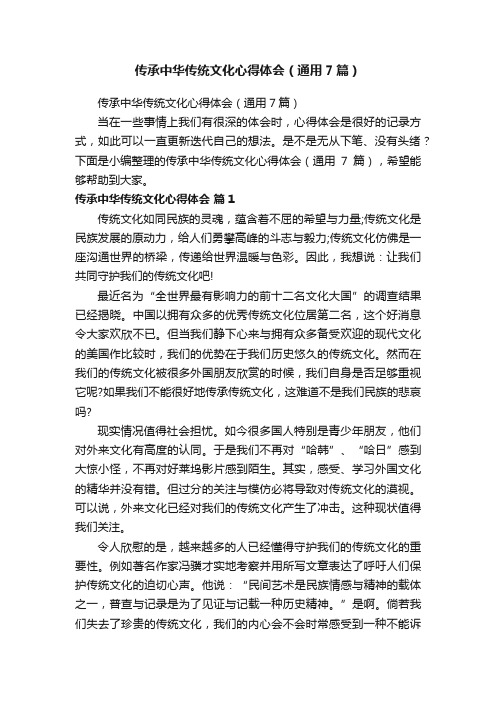 传承中华传统文化心得体会（通用7篇）

传承中华传统文化心得体会（通用7篇）

当在一些事情上我们有很深的体会时，心得体会是很好的记录方式，如此可以一直更新迭代自己的想法。是不是无从下笔、没有头绪？下面是小编整理的传承中华传统文化心得体会（通用 7 篇），希望能够帮助到大家。

传承中华传统文化心得体会 篇1

传统文化如同民族的灵魂，蕴含着不屈的希望与力量;传统文化是民族发展的原动力，给人们勇攀高峰的斗志与毅力;传统文化仿佛是一座沟通世界的桥梁，传递给世界温暖与色彩。因此，我想说：让我们共同守护我们的传统文化吧!

最近名为“全世界最有影响力的前十二名文化大国”的调查结果已经揭晓。中国以拥有众多的优秀传统文化位居第二名，这个好消息令大家欢欣不已。但当我们静下心来与拥有众多备受欢迎的现代文化的美国作比较时，我们的优势在于我们历史悠久的传统文化。然而在我们的传统文化被很多外国朋友欣赏的时候，我们自身是否足够重视它呢?如果我们不能很好地传承传统文化，这难道不是我们民族的悲哀吗?

现实情况值得社会担忧。如今很多国人特别是青少年朋友，他们对外来文化有高度的认同。于是我们不再对“哈韩”、“哈日”感到大惊小怪，不再对好莱坞影片感到陌生。其实，感受、学习外国文化的精华并没有错。但过分的关注与模仿必将导致对传统文化的漠视。可以说，外来文化已经对我们的传统文化产生了冲击。这种现状值得我们关注。

令人欣慰的是，越来越多的人已经懂得守护我们的传统文化的重要性。例如著名作家冯骥才实地考察并用所写文章表达了呼吁人们保护传统文化的迫切心声。他说：“民间艺术是民族情感与精神的载体之一，普查与记录是为了见证与记载一种历史精神。”是啊。倘若我们失去了珍贵的传统文化，我们的内心会不会时常感受到一种不能诉